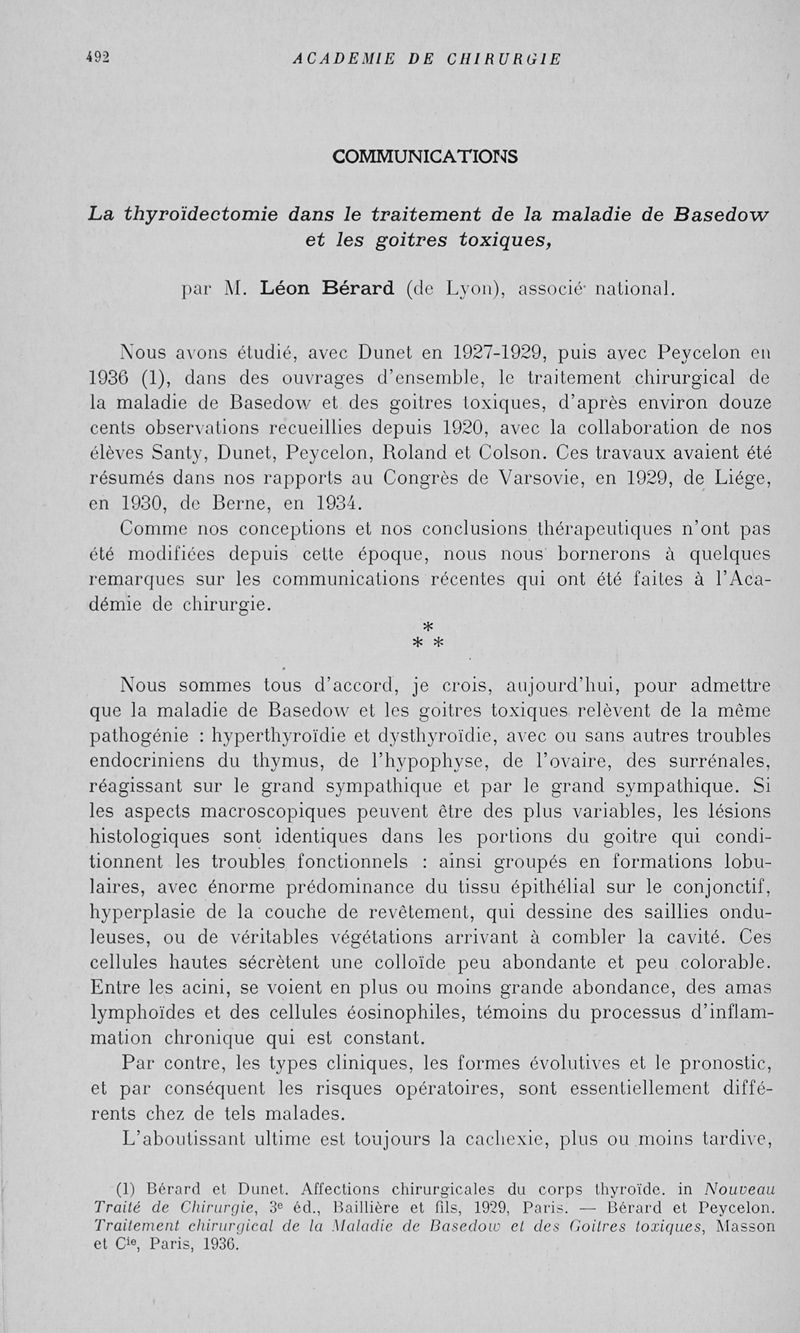 492 ACADEMIE DE CHIRURGIE

COMMUNICATIONS

La thyroïdectomie dans le traitement de la maladie de Basedow et les goitres toxiques,

par M. Léon Bérard (de Lyon), associé national.

Nous avons étudié, avec Dunet en 1927-1929, puis avec Peycelon en 1936 (1), dans des ouvrages d'ensemble, le traitement chirurgical de la maladie de Basedow et des goitres toxiques, d'après environ douze cents observations recueillies depuis 1920, avec la collaboration de nos élèves Santy, Dunet, Peycelon, Roland et Colson. Ces travaux avaient été résumés dans nos rapports au Congrès de Varsovie, en 1929, de Liége, en 1930, de Berne, en 1934.

Comme nos conceptions et nos conclusions thérapeutiques n'ont pas été modifiées depuis cette époque, nous nous bornerons à quelques remarques sur les communications récentes qui ont été faites à l'Académie de chirurgie.

*
* *

Nous sommes tous d'accord, je crois, aujourd'hui, pour admettre que la maladie de Basedow et les goitres toxiques relèvent de la même pathogénie : hyperthyroïdie et dysthyroïdie, avec ou sans autres troubles endocriniens du thymus, de l'hypophyse, de l'ovaire, des surrénales, réagissant sur le grand sympathique et par le grand sympathique. Si les aspects macroscopiques peuvent être des plus variables, les lésions histologiques sont identiques dans les portions du goitre qui conditionnent les troubles fonctionnels : ainsi groupés en formations lobulaires, avec énorme prédominance du tissu épithélial sur le conjonctif, hyperplasie de la couche de revêtement, qui dessine des saillies onduleuses, ou de véritables végétations arrivant à combler la cavité. Ces cellules hautes sécrètent une colloïde peu abondante et peu colorable. Entre les acini, se voient en plus ou moins grande abondance, des amas lymphoïdes et des cellules éosinophiles, témoins du processus d'inflammation chronique qui est constant.

Par contre, les types cliniques, les formes évolutives et le pronostic, et par conséquent les risques opératoires, sont essentiellement différents chez de tels malades.

L'aboutissant ultime est toujours la cachexie, plus ou moins tardive,

(1) Bérard et Dunet. Affections chirurgicales du corps thyroïde. in Nouveau Traité de Chirurgie, 3e éd., Baillière et fils, 1929, Paris. — Bérard et Peycelon. Traitement chirurgical de la Maladie de Basedow et des Goitres toxiques, Masson et Cie, Paris, 1936.